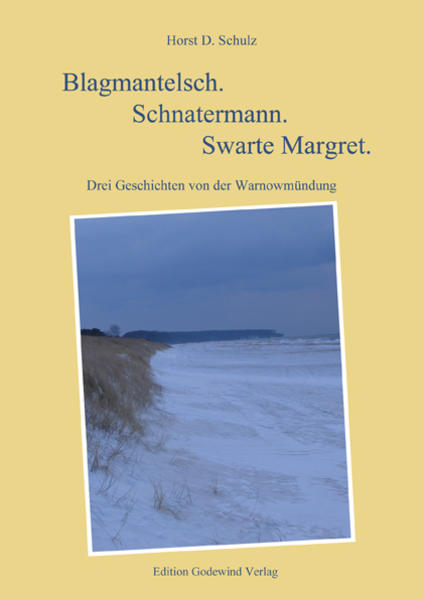 Horst D. Schulz

Blagmantelsch.
Schnatermann.
Swarte Margret.

Drei Geschichten von der Warnowmündung

Edition Godewind Verlag